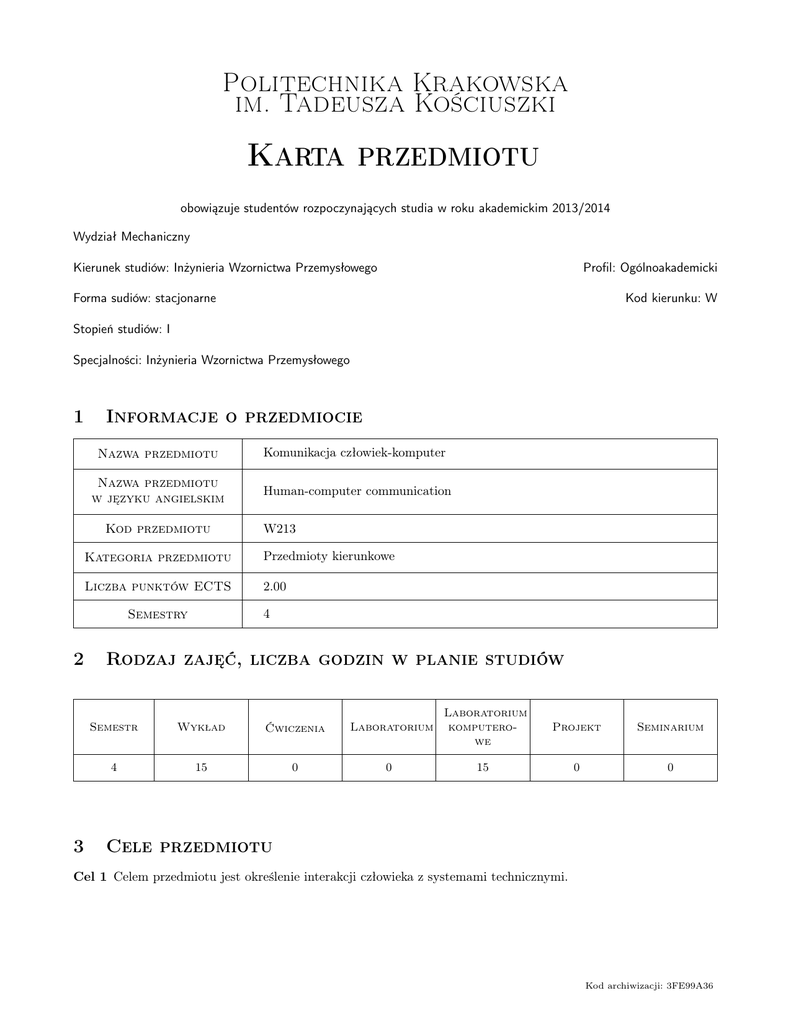 Politechnika Krakowska
im. Tadeusza Kościuszki

Karta przedmiotu

obowiązuje studentów rozpoczynających studia w roku akademickim 2013/2014

Wydział Mechaniczny

Kierunek studiów: Inżynieria Wzornictwa Przemysłowego

Profil: Ogólnoakademicki

Forma sudiów: stacjonarne

Kod kierunku: W

Stopień studiów: I

Specjalności: Inżynieria Wzornictwa Przemysłowego

1 Informacje o przedmiocie

| Nazwa przedmiotu | Komunikacja człowiek-komputer |
|---|---|
| Nazwa przedmiotu w języku angielskim | Human-computer communication |
| Kod przedmiotu | W213 |
| Kategoria przedmiotu | Przedmioty kierunkowe |
| Liczba punktów ECTS | 2.00 |
| Semestry | 4 |

2 Rodzaj zajęć, liczba godzin w planie studiów

| Semestr | Wykład | Ćwiczenia | Laboratorium | Laboratorium komputerowe | Projekt | Seminarium |
|---|---|---|---|---|---|---|
| 4 | 15 | 0 | 0 | 15 | 0 | 0 |

3 Cele przedmiotu

Cel 1 Celem przedmiotu jest określenie interakcji człowieka z systemami technicznymi.

Kod archiwizacji: 3FE99A36